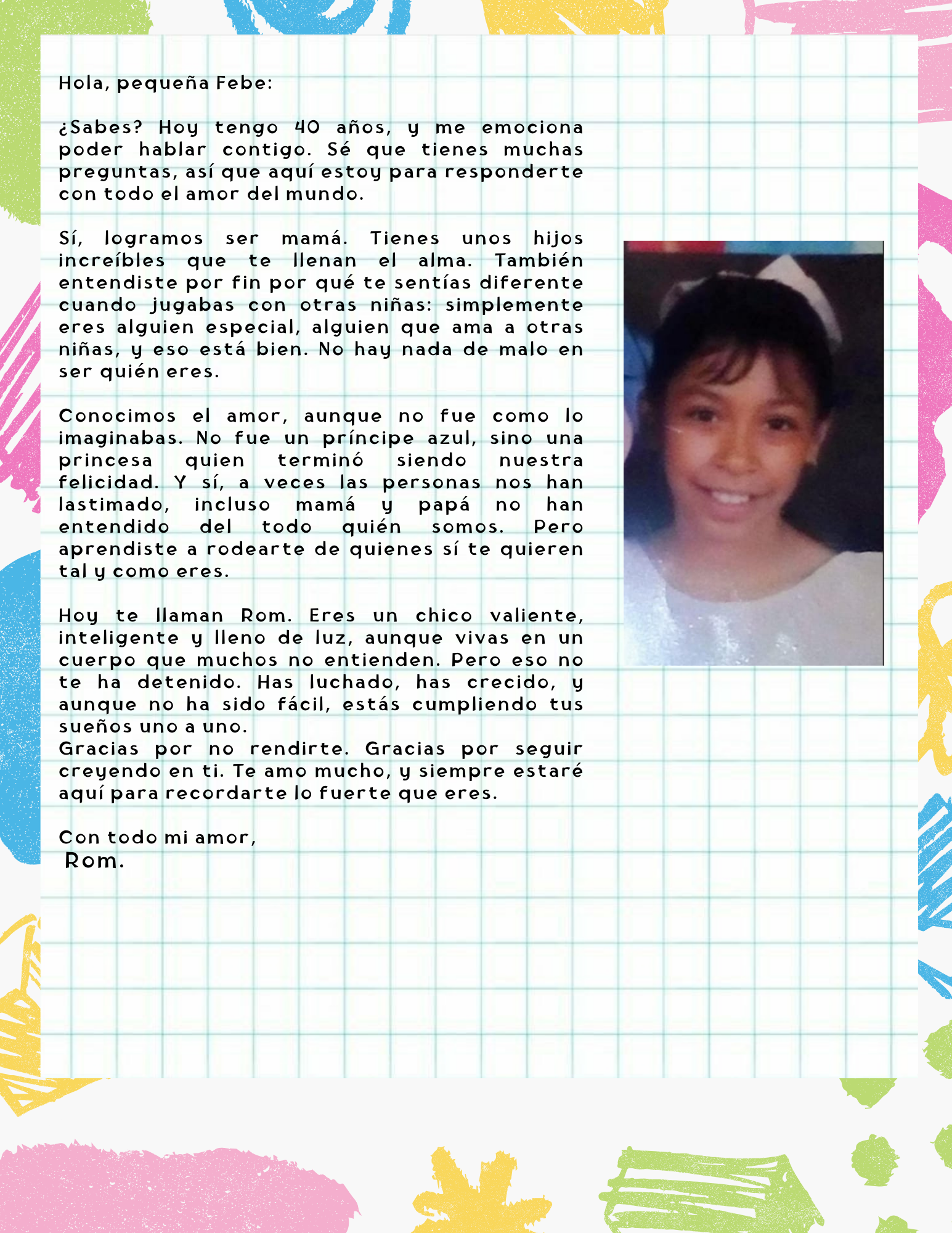 Hola, pequeña Febe:

¿Sabes? Hoy tengo 40 años, y me emociona poder hablar contigo. Sé que tienes muchas preguntas, así que aquí estoy para responderte con todo el amor del mundo.

Sí, logramos ser mamá. Tienes unos hijos increíbles que te llenan el alma. También entendiste por fin por qué te sentías diferente cuando jugabas con otras niñas: simplemente eres alguien especial, alguien que ama a otras niñas, y eso está bien. No hay nada de malo en ser quién eres.

Conocimos el amor, aunque no fue como lo imaginabas. No fue un príncipe azul, sino una princesa quien terminó siendo nuestra felicidad. Y sí, a veces las personas nos han lastimado, incluso mamá y papá no han entendido del todo quién somos. Pero aprendiste a rodearte de quienes sí te quieren tal y como eres.

Hoy te llaman Rom. Eres un chico valiente, inteligente y lleno de luz, aunque vivas en un cuerpo que muchos no entienden. Pero eso no te ha detenido. Has luchado, has crecido, y aunque no ha sido fácil, estás cumpliendo tus sueños uno a uno.
Gracias por no rendirte. Gracias por seguir creyendo en ti. Te amo mucho, y siempre estaré aquí para recordarte lo fuerte que eres.

Con todo mi amor,
Rom.